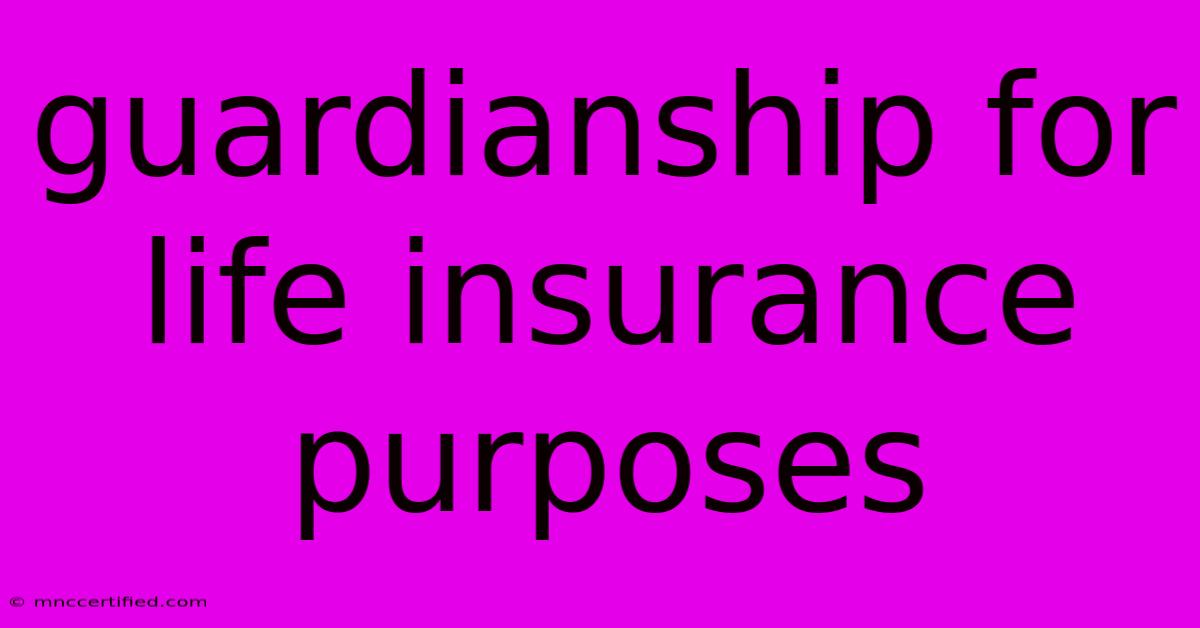 guardianship for life insurance purposes

© mnccertified.com